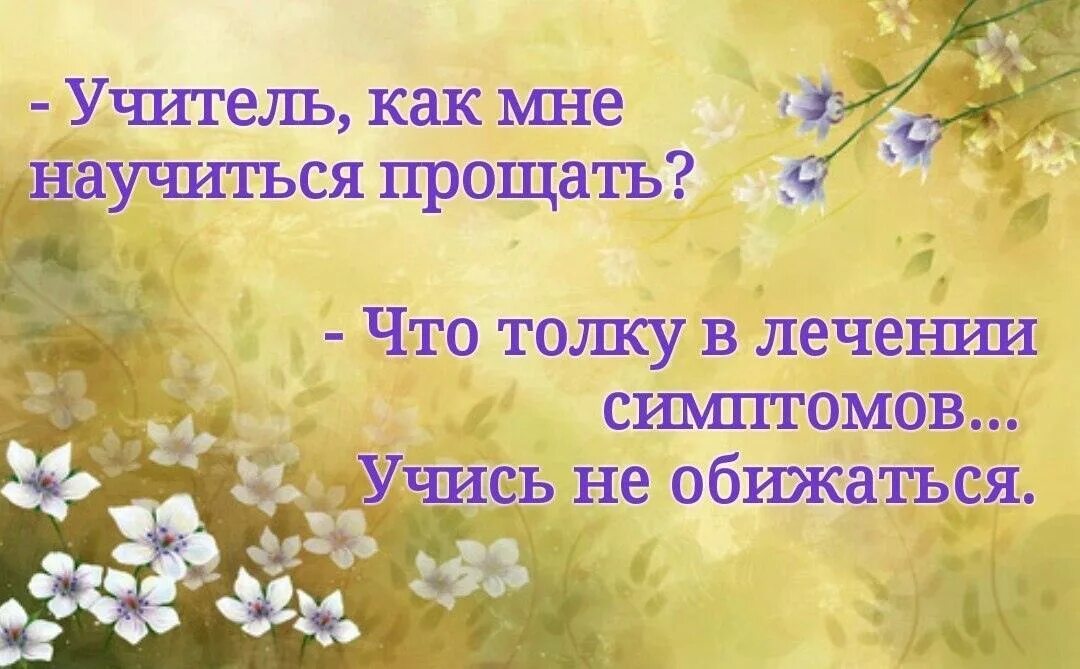 - Учитель, как мне научиться прощать?

- Что толку в лечении симптомов... Учись не обижаться.